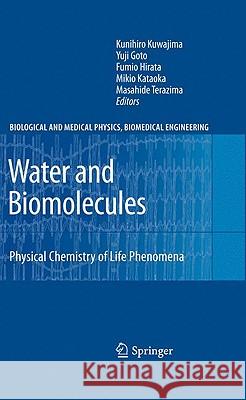 Kunihiro Kuwajima
Yuji Goto
Fumio Hirata
Mikio Kataoka
Masahide Terazima
Editors

BIOLOGICAL AND MEDICAL PHYSICS, BIOMEDICAL ENGINEERING

Water and Biomolecules

Physical Chemistry of Life Phenomena

Springer

Kraina Książek